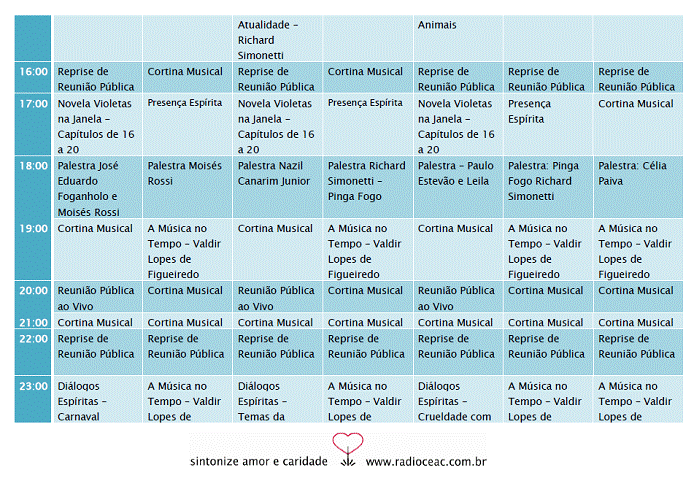 | | | | | | | | |
|---|---|---|---|---|---|---|---|
| | | | Atualidade – Richard Simonetti | | Animais | | |
| 16:00 | Reprise de Reunião Pública | Cortina Musical | Reprise de Reunião Pública | Cortina Musical | Reprise de Reunião Pública | Reprise de Reunião Pública | Reprise de Reunião Pública |
| 17:00 | Novela Violetas na Janela – Capítulos de 16 a 20 | Presença Espírita | Novela Violetas na Janela – Capítulos de 16 a 20 | Presença Espírita | Novela Violetas na Janela – Capítulos de 16 a 20 | Presença Espírita | Cortina Musical |
| 18:00 | Palestra José Eduardo Foganholo e Moisés Rossi | Palestra Moisés Rossi | Palestra Nazil Canarim Junior | Palestra Richard Simonetti – Pinga Fogo | Palestra – Paulo Estevão e Leila | Palestra: Pinga Fogo Richard Simonetti | Palestra: Célia Paiva |
| 19:00 | Cortina Musical | A Música no Tempo – Valdir Lopes de Figueiredo | Cortina Musical | A Música no Tempo – Valdir Lopes de Figueiredo | Cortina Musical | A Música no Tempo – Valdir Lopes de Figueiredo | A Música no Tempo – Valdir Lopes de Figueiredo |
| 20:00 | Reunião Pública ao Vivo | Cortina Musical | Reunião Pública ao Vivo | Cortina Musical | Reunião Pública ao Vivo | Cortina Musical | Cortina Musical |
| 21:00 | Cortina Musical | Cortina Musical | Cortina Musical | Cortina Musical | Cortina Musical | Cortina Musical | Cortina Musical |
| 22:00 | Reprise de Reunião Pública | Reprise de Reunião Pública | Reprise de Reunião Pública | Reprise de Reunião Pública | Reprise de Reunião Pública | Reprise de Reunião Pública | Reprise de Reunião Pública |
| 23:00 | Diálogos Espíritas – Carnaval | A Música no Tempo – Valdir Lopes de | Diálogos Espíritas – Temas da | A Música no Tempo – Valdir Lopes de | Diálogos Espíritas – Crueldade com | A Música no Tempo – Valdir Lopes de | A Música no Tempo – Valdir Lopes de |

sintonize amor e caridade www.radioceac.com.br